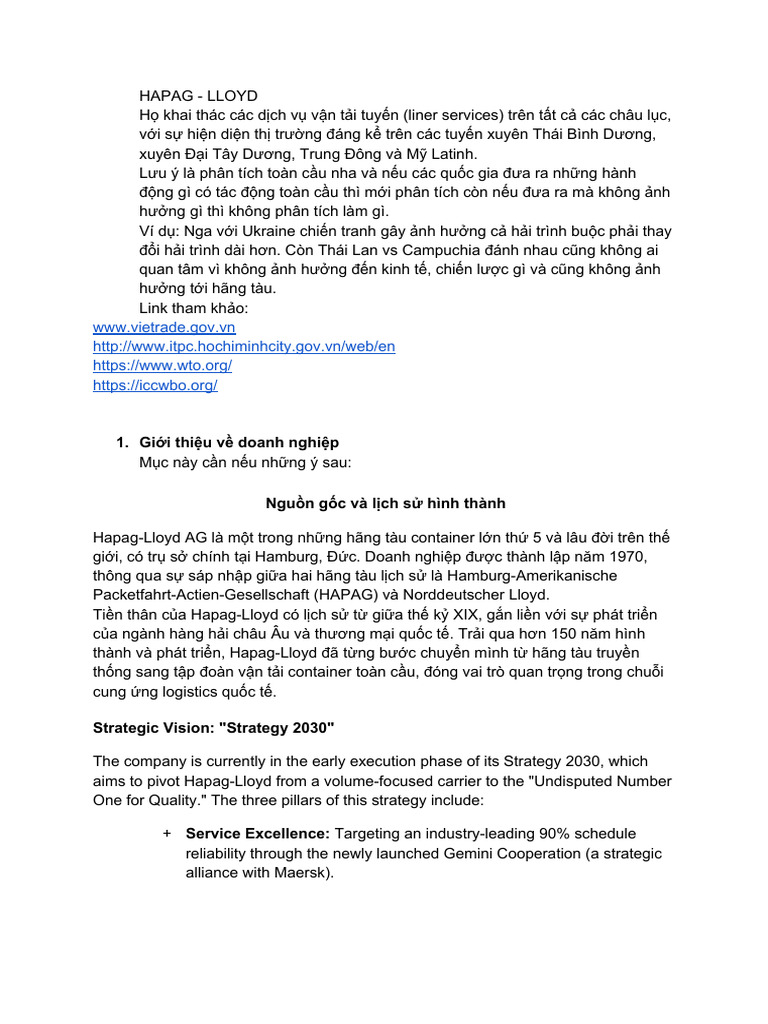 HAPAG - LLOYD
Họ khai thác các dịch vụ vận tải tuyến (liner services) trên tất cả các châu lục, với sự hiện diện thị trường đáng kể trên các tuyến xuyên Thái Bình Dương, xuyên Đại Tây Dương, Trung Đông và Mỹ Latinh.
Lưu ý là phân tích toàn cầu nha và nếu các quốc gia đưa ra những hành động gì có tác động toàn cầu thì mới phân tích còn nếu đưa ra mà không ảnh hưởng gì thì không phân tích làm gì.
Ví dụ: Nga với Ukraine chiến tranh gây ảnh hưởng cả hải trình buộc phải thay đổi hải trình dài hơn. Còn Thái Lan vs Campuchia đánh nhau cũng không ai quan tâm vì không ảnh hưởng đến kinh tế, chiến lược gì và cũng không ảnh hưởng tới hãng tàu.
Link tham khảo:
www.vietrade.gov.vn
http://www.itpc.hochiminhcity.gov.vn/web/en
https://www.wto.org/
https://iccwbo.org/

1. Giới thiệu về doanh nghiệp
Mục này cần nếu những ý sau:

Nguồn gốc và lịch sử hình thành

Hapag-Lloyd AG là một trong những hãng tàu container lớn thứ 5 và lâu đời trên thế giới, có trụ sở chính tại Hamburg, Đức. Doanh nghiệp được thành lập năm 1970, thông qua sự sáp nhập giữa hai hãng tàu lịch sử là Hamburg-Amerikanische Packetfahrt-Actien-Gesellschaft (HAPAG) và Norddeutscher Lloyd.
Tiền thân của Hapag-Lloyd có lịch sử từ giữa thế kỷ XIX, gắn liền với sự phát triển của ngành hàng hải châu Âu và thương mại quốc tế. Trải qua hơn 150 năm hình thành và phát triển, Hapag-Lloyd đã từng bước chuyển mình từ hãng tàu truyền thống sang tập đoàn vận tải container toàn cầu, đóng vai trò quan trọng trong chuỗi cung ứng logistics quốc tế.

Strategic Vision: "Strategy 2030"

The company is currently in the early execution phase of its Strategy 2030, which aims to pivot Hapag-Lloyd from a volume-focused carrier to the "Undisputed Number One for Quality." The three pillars of this strategy include:

+ Service Excellence: Targeting an industry-leading 90% schedule reliability through the newly launched Gemini Cooperation (a strategic alliance with Maersk).